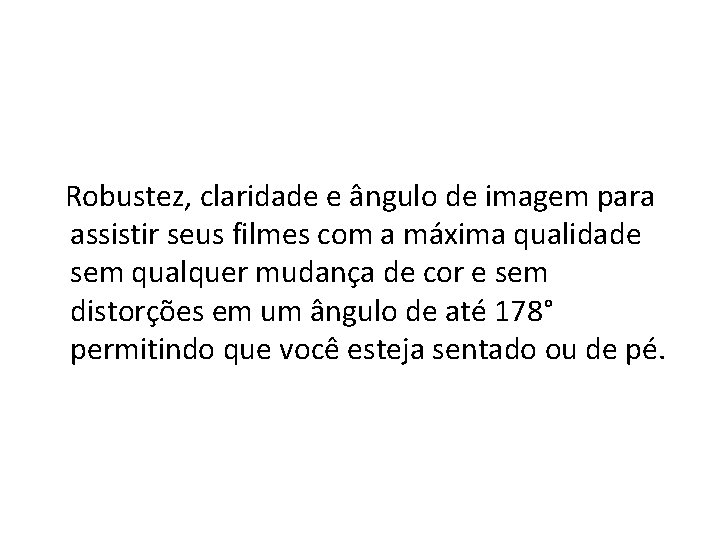 Robustez, claridade e ângulo de imagem para assistir seus filmes com a máxima qualidade sem qualquer mudança de cor e sem distorções em um ângulo de até 178° permitindo que você esteja sentado ou de pé.